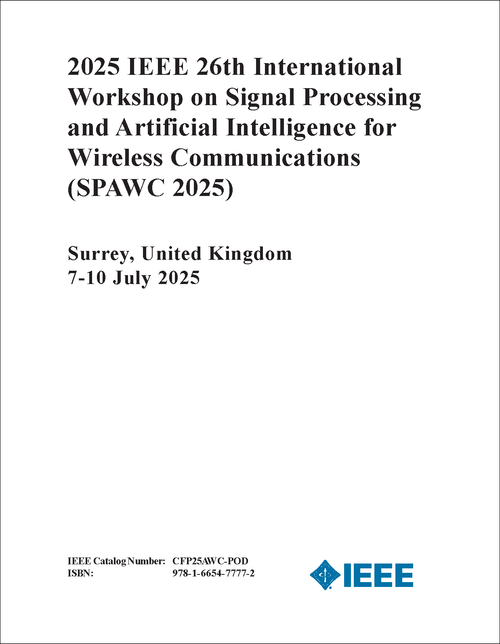 2025 IEEE 26th International Workshop on Signal Processing and Artificial Intelligence for Wireless Communications (SPAWC 2025)

Surrey, United Kingdom
7-10 July 2025

IEEE Catalog Number: CFP25AWC-POD
ISBN: 978-1-6654-7777-2

IEEE